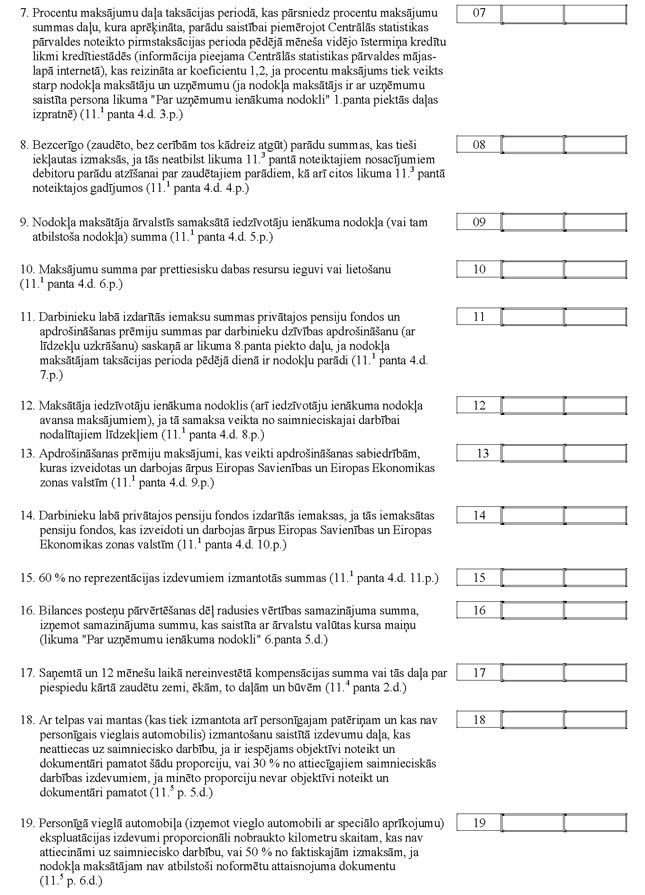 7. Procentu maksājumu daļa taksācijas periodā, kas pārsniedz procentu maksājumu summas daļu, kura aprēķināta, parādu saistībai piemērojot Centrālās statistikas pārvaldes noteikto pirmstaksācijas perioda pēdējā mēneša vidējo īstermiņa kredītu likmi kredītiestādēs (informācija pieejama Centrālās statistikas pārvaldes mājaslapā internetā), kas reizināta ar koeficientu 1,2, ja procentu maksājums tiek veikts starp nodokļa maksātāju un uzņēmumu (ja nodokļa maksātājs ir ar uzņēmumu saistīta persona likuma "Par uzņēmumu ienākuma nodokli" 1.panta piektās daļas izpratnē) ($11.^1$ panta 4.d. 3.p.)

07

8. Bezcerīgo (zaudēto, bez cerībām tos kādreiz atgūt) parādu summas, kas tieši iekļautas izmaksās, ja tās neatbilst likuma $11.^3$ pantā noteiktajiem nosacījumiem debitoru parādu atzīšanai par zaudētajiem parādiem, kā arī citos likuma $11.^3$ pantā noteiktajos gadījumos ($11.^1$ panta 4.d. 4.p.)

08

9. Nodokļa maksātāja ārvalstīs samaksātā iedzīvotāju ienākuma nodokļa (vai tam atbilstoša nodokļa) summa ($11.^1$ panta 4.d. 5.p.)

09

10. Maksājumu summa par prettiesisku dabas resursu ieguvi vai lietošanu ($11.^1$ panta 4.d. 6.p.)

10

11. Darbinieku labā izdarītās iemaksu summas privātajos pensiju fondos un apdrošināšanas prēmiju summas par darbinieku dzīvības apdrošināšanu (ar līdzekļu uzkrāšanu) saskaņā ar likuma 8.panta piekto daļu, ja nodokļa maksātājam taksācijas perioda pēdējā dienā ir nodokļu parādi ($11.^1$ panta 4.d. 7.p.)

11

12. Maksātāja iedzīvotāju ienākuma nodoklis (arī iedzīvotāju ienākuma nodokļa avansa maksājumiem), ja tā samaksa veikta no saimnieciskajai darbībai nodalītajiem līdzekļiem ($11.^1$ panta 4.d. 8.p.)

12

13. Apdrošināšanas prēmiju maksājumi, kas veikti apdrošināšanas sabiedrībām, kuras izveidotas un darbojas ārpus Eiropas Savienības un Eiropas Ekonomikas zonas valstīm ($11.^1$ panta 4.d. 9.p.)

13

14. Darbinieku labā privātajos pensiju fondos izdarītās iemaksas, ja tās iemaksātas pensiju fondos, kas izveidoti un darbojas ārpus Eiropas Savienības un Eiropas Ekonomikas zonas valstīm ($11.^1$ panta 4.d. 10.p.)

14

15. 60 % no reprezentācijas izdevumiem izmantotās summas ($11.^1$ panta 4.d. 11.p.)

15

16. Bilances posteņu pārvērtēšanas dēļ radusies vērtības samazinājuma summa, izņemot samazinājuma summu, kas saistīta ar ārvalstu valūtas kursa maiņu (likuma "Par uzņēmumu ienākuma nodokli" 6.panta 5.d.)

16

17. Saņemtā un 12 mēnešu laikā nereinvestētā kompensācijas summa vai tās daļa par piespiedu kārtā zaudētu zemi, ēkām, to daļām un būvēm ($11.^4$ panta 2.d.)

17

18. Ar telpas vai mantas (kas tiek izmantota arī personīgajam patēriņam un kas nav personīgais vieglais automobilis) izmantošanu saistītā izdevumu daļa, kas neattiecas uz saimniecisko darbību, ja ir iespējams objektīvi noteikt un dokumentāri pamatot šādu proporciju, vai 30 % no attiecīgajiem saimnieciskās darbības izdevumiem, ja minēto proporciju nevar objektīvi noteikt un dokumentāri pamatot ($11.^5$ p. 5.d.)

18

19. Personīgā vieglā automobiļa (izņemot vieglo automobili ar speciālo aprīkojumu) ekspluatācijas izdevumi proporcionāli nobraukto kilometru skaitam, kas nav attiecināmi uz saimniecisko darbību, vai 50 % no faktiskajām izmaksām, ja nodokļa maksātājam nav atbilstoši noformētu attaisnojuma dokumentu ($11.^5$ p. 6.d.)

19